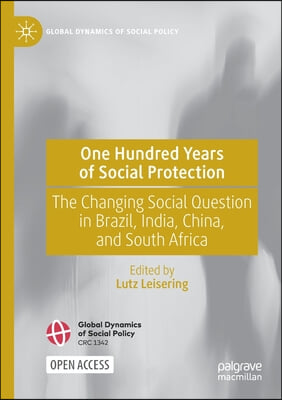 GLOBAL DYNAMICS OF SOCIAL POLICY

One Hundred Years of Social Protection

The Changing Social Question in Brazil, India, China, and South Africa

Edited by
Lutz Leisering

Global Dynamics of Social Policy
CRC 1342

OPEN ACCESS

palgrave macmillan